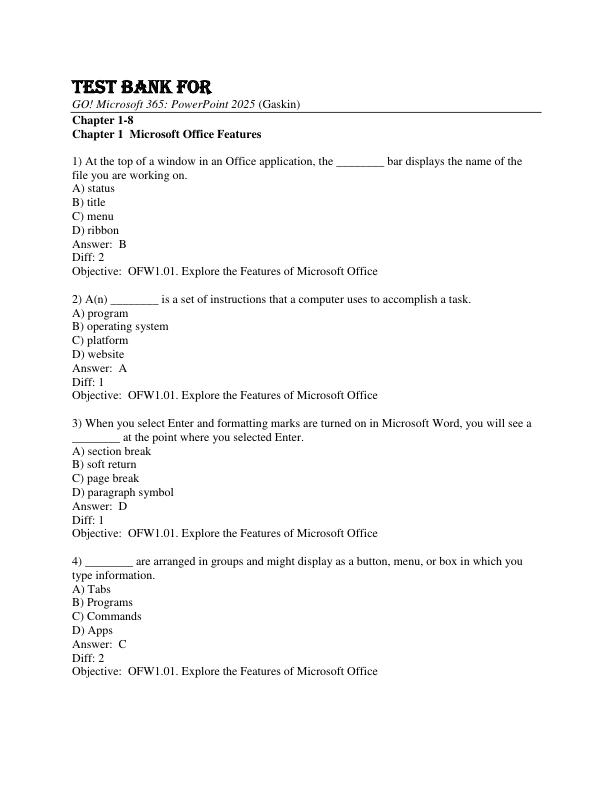 TEST BANK FOR

GO! Microsoft 365: PowerPoint 2025 (Gaskin)

Chapter 1-8
Chapter 1 Microsoft Office Features

1) At the top of a window in an Office application, the ________ bar displays the name of the file you are working on.
A) status
B) title
C) menu
D) ribbon
Answer: B
Diff: 2
Objective: OFW1.01. Explore the Features of Microsoft Office

2) A(n) ________ is a set of instructions that a computer uses to accomplish a task.
A) program
B) operating system
C) platform
D) website
Answer: A
Diff: 1
Objective: OFW1.01. Explore the Features of Microsoft Office

3) When you select Enter and formatting marks are turned on in Microsoft Word, you will see a ________ at the point where you selected Enter.
A) section break
B) soft return
C) page break
D) paragraph symbol
Answer: D
Diff: 1
Objective: OFW1.01. Explore the Features of Microsoft Office

4) ________ are arranged in groups and might display as a button, menu, or box in which you type information.
A) Tabs
B) Programs
C) Commands
D) Apps
Answer: C
Diff: 2
Objective: OFW1.01. Explore the Features of Microsoft Office